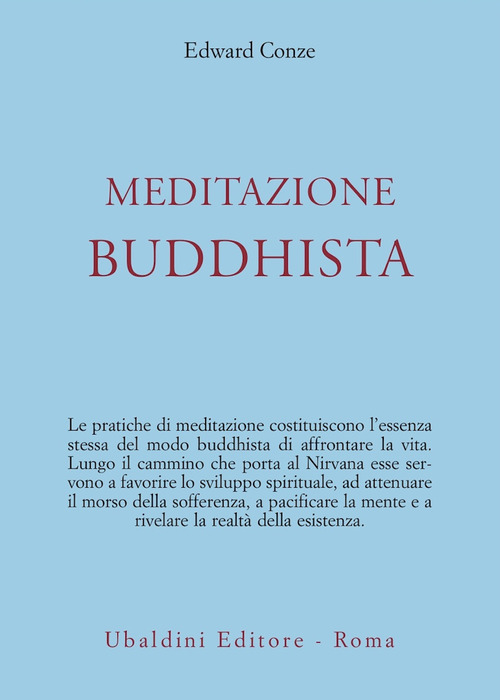 Edward Conze

MEDITAZIONE
BUDDHISTA

Le pratiche di meditazione costituiscono l'essenza stessa del modo buddhista di affrontare la vita. Lungo il cammino che porta al Nirvana esse servono a favorire lo sviluppo spirituale, ad attenuare il morso della sofferenza, a pacificare la mente e a rivelare la realtà della esistenza.

Ubaldini Editore - Roma